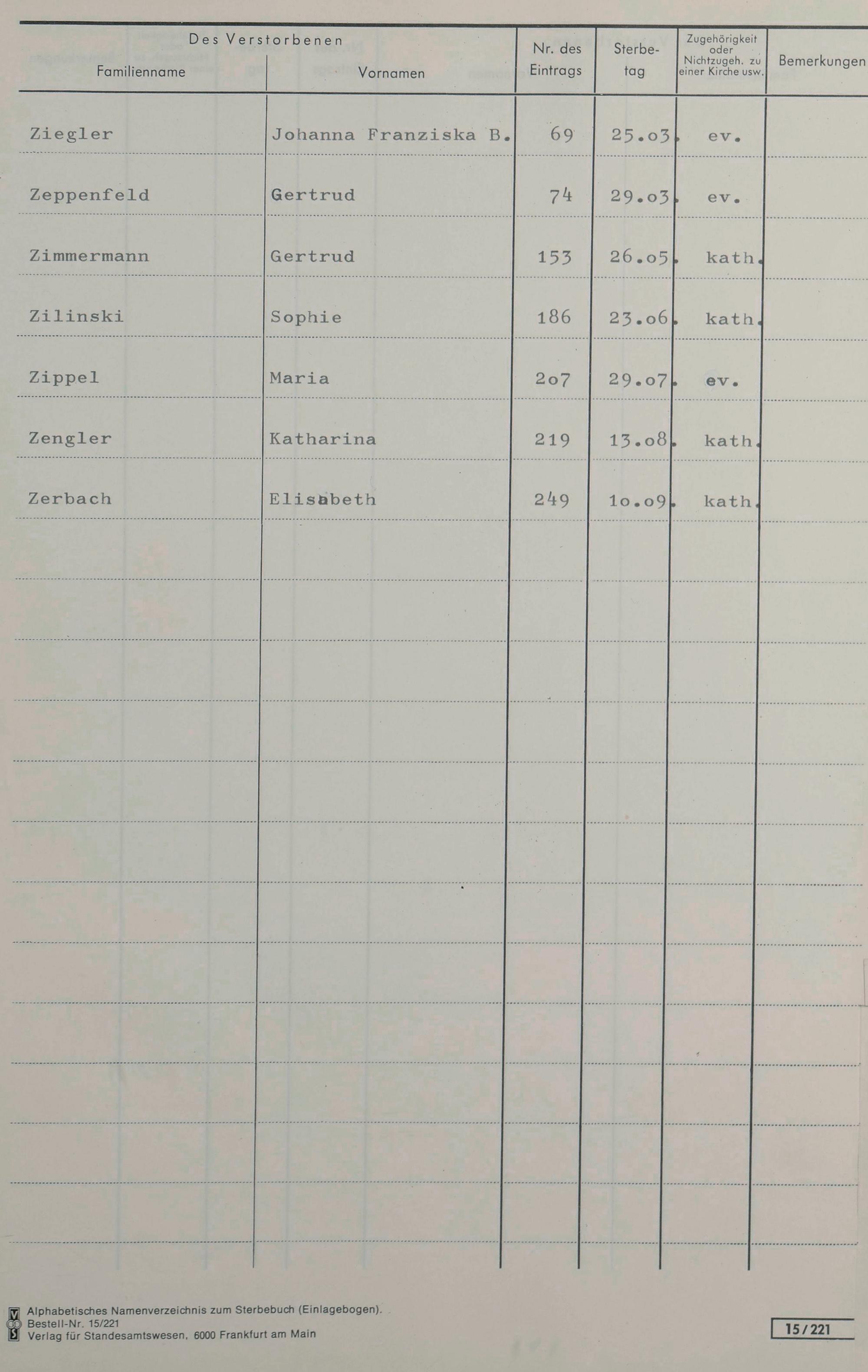 | Des Verstorbenen Familienname | Vornamen | Nr. des Eintrags | Sterbetag | Zugehörigkeit oder Nichtzugeh. zu einer Kirche usw. | Bemerkungen |
|---|---|---|---|---|---|
| Ziegler | Johanna Franziska B. | 69 | 25.o3. | ev. | |
| Zeppenfeld | Gertrud | 74 | 29.o3. | ev. | |
| Zimmermann | Gertrud | 153 | 26.o5. | kath. | |
| Zilinski | Sophie | 186 | 23.o6. | kath. | |
| Zippel | Maria | 2o7 | 29.o7. | ev. | |
| Zengler | Katharina | 219 | 13.o8. | kath. | |
| Zerbach | Elisabeth | 249 | 1o.o9. | kath. | |

Alphabetisches Namenverzeichnis zum Sterbebuch (Einlagebogen).
Bestell-Nr. 15/221
Verlag für Standesamtswesen, 6000 Frankfurt am Main

15/221